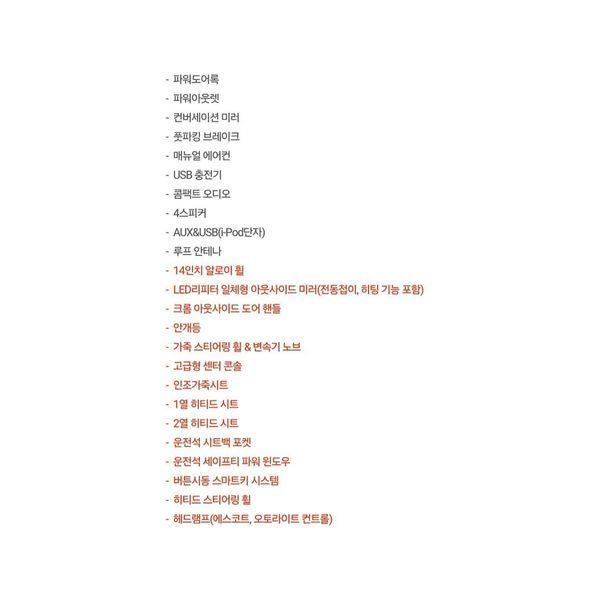 - 파워도어록
- 파워아웃렛
- 컨버세이션 미러
- 풋파킹 브레이크
- 매뉴얼 에어컨
- USB 충전기
- 콤팩트 오디오
- 4스피커
- AUX&USB(i-Pod단자)
- 루프 안테나
- 14인치 알로이 휠
- LED리피터 일체형 아웃사이드 미러(전동접이, 히팅 기능 포함)
- 크롬 아웃사이드 도어 핸들
- 안개등
- 가죽 스티어링 휠 & 변속기 노브
- 고급형 센터 콘솔
- 인조가죽시트
- 1열 히티드 시트
- 2열 히티드 시트
- 운전석 시트백 포켓
- 운전석 세이프티 파워 윈도우
- 버튼시동 스마트키 시스템
- 히티드 스티어링 휠
- 헤드램프(에스코트, 오토라이트 컨트롤)